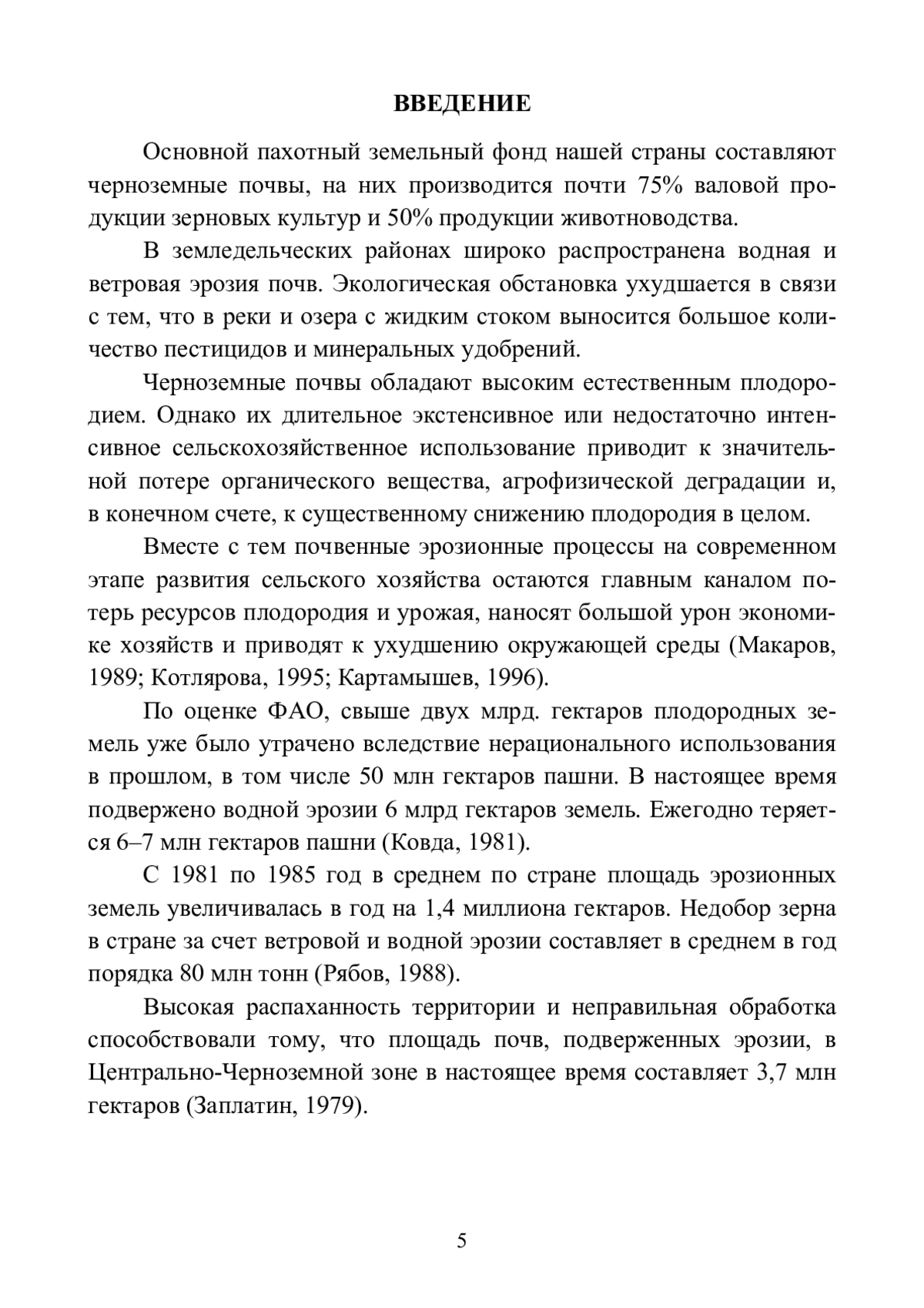 ВВЕДЕНИЕ

Основной пахотный земельный фонд нашей страны составляют черноземные почвы, на них производится почти 75% валовой продукции зерновых культур и 50% продукции животноводства.

В земледельческих районах широко распространена водная и ветровая эрозия почв. Экологическая обстановка ухудшается в связи с тем, что в реки и озера с жидким стоком выносится большое количество пестицидов и минеральных удобрений.

Черноземные почвы обладают высоким естественным плодородием. Однако их длительное экстенсивное или недостаточно интенсивное сельскохозяйственное использование приводит к значительной потере органического вещества, агрофизической деградации и, в конечном счете, к существенному снижению плодородия в целом.

Вместе с тем почвенные эрозионные процессы на современном этапе развития сельского хозяйства остаются главным каналом потерь ресурсов плодородия и урожая, наносят большой урон экономике хозяйств и приводят к ухудшению окружающей среды (Макаров, 1989; Котлярова, 1995; Картамышев, 1996).

По оценке ФАО, свыше двух млрд. гектаров плодородных земель уже было утрачено вследствие нерационального использования в прошлом, в том числе 50 млн гектаров пашни. В настоящее время подвержено водной эрозии 6 млрд гектаров земель. Ежегодно теряется 6–7 млн гектаров пашни (Ковда, 1981).

С 1981 по 1985 год в среднем по стране площадь эрозионных земель увеличивалась в год на 1,4 миллиона гектаров. Недобор зерна в стране за счет ветровой и водной эрозии составляет в среднем в год порядка 80 млн тонн (Рябов, 1988).

Высокая распаханность территории и неправильная обработка способствовали тому, что площадь почв, подверженных эрозии, в Центрально-Черноземной зоне в настоящее время составляет 3,7 млн гектаров (Заплатин, 1979).

5